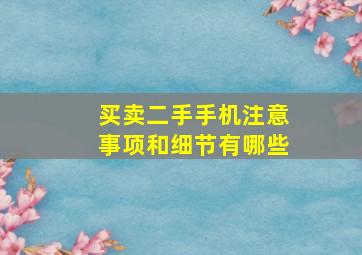 买卖二手手机注意事项和细节有哪些